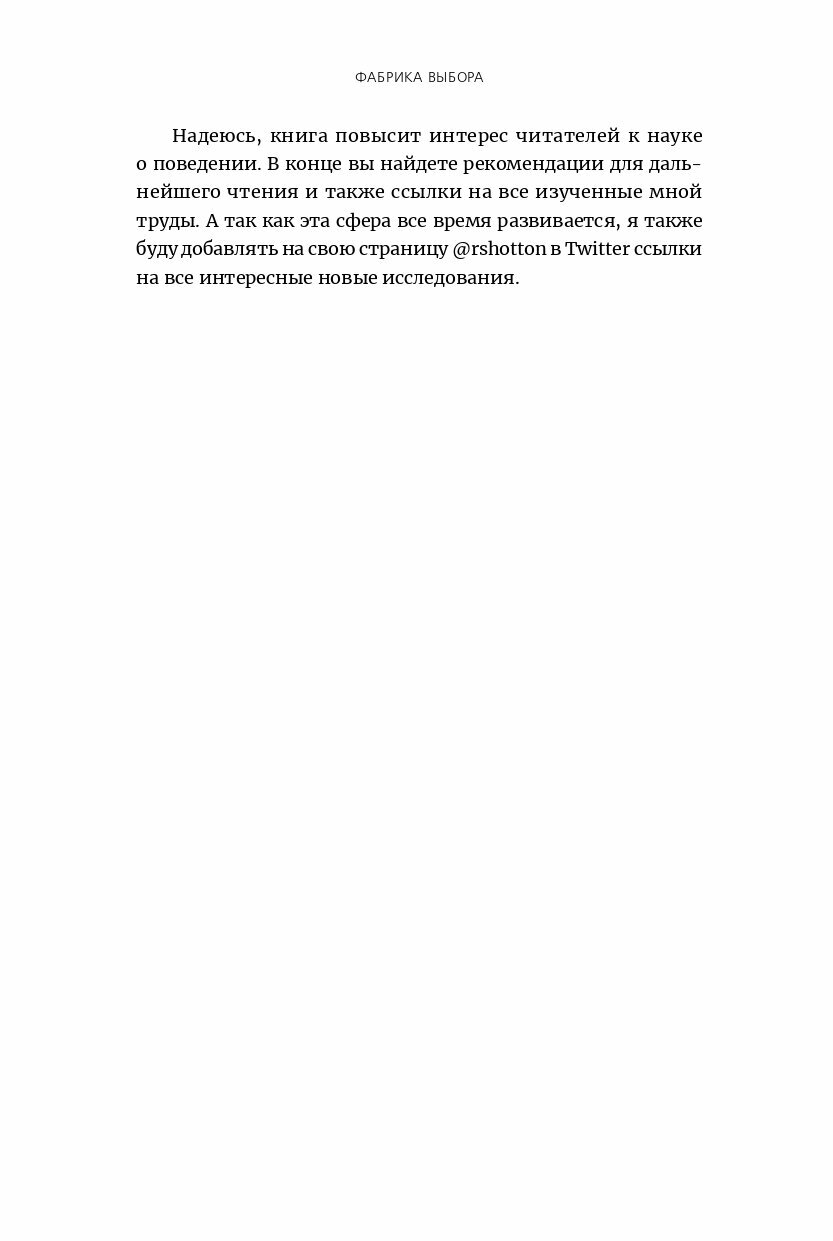 ФАБРИКА ВЫБОРА

Надеюсь, книга повысит интерес читателей к науке о поведении. В конце вы найдете рекомендации для дальнейшего чтения и также ссылки на все изученные мной труды. А так как эта сфера все время развивается, я также буду добавлять на свою страницу @rshotton в Twitter ссылки на все интересные новые исследования.